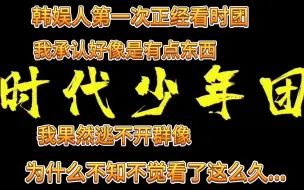 韩娱人第一次正经看时团

我承认好像是有点东西

时代少年团

我果然逃不开群像

为什么不知不觉看了这么久...